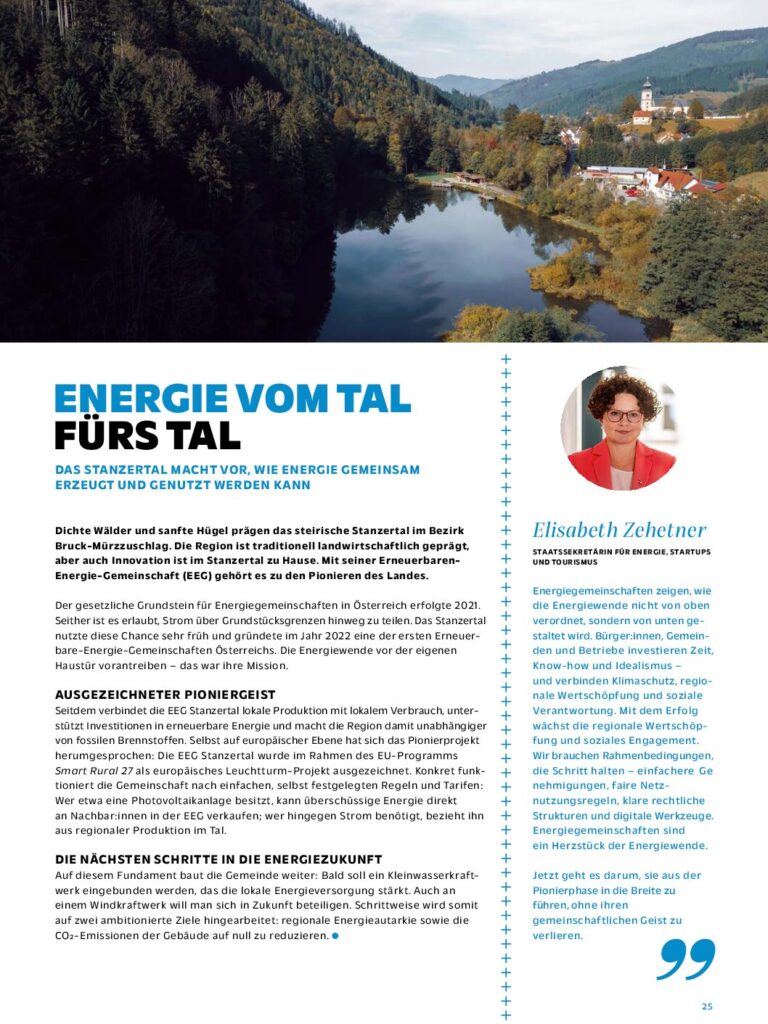 ENERGIE VOM TAL FÜRS TAL

DAS STANZERTAL MACHT VOR, WIE ENERGIE GEMEINSAM ERZEUGT UND GENUTZT WERDEN KANN

Dichte Wälder und sanfte Hügel prägen das steirische Stanzertal im Bezirk Bruck-Mürzzuschlag. Die Region ist traditionell landwirtschaftlich geprägt, aber auch Innovation ist im Stanzertal zu Hause. Mit seiner Erneuerbaren-Energie-Gemeinschaft (EEG) gehört es zu den Pionieren des Landes.

Der gesetzliche Grundstein für Energiegemeinschaften in Österreich erfolgte 2021. Seither ist es erlaubt, Strom über Grundstücksgrenzen hinweg zu teilen. Das Stanzertal nutzte diese Chance sehr früh und gründete im Jahr 2022 eine der ersten Erneuerbare-Energie-Gemeinschaften Österreichs. Die Energiewende vor der eigenen Haustür vorantreiben – das war ihre Mission.

AUSGEZEICHNETER PIONIERGEIST
Seitdem verbindet die EEG Stanzertal lokale Produktion mit lokalem Verbrauch, unterstützt Investitionen in erneuerbare Energie und macht die Region damit unabhängiger von fossilen Brennstoffen. Selbst auf europäischer Ebene hat sich das Pionierprojekt herumgesprochen: Die EEG Stanzertal wurde im Rahmen des EU-Programms Smart Rural 27 als europäisches Leuchtturm-Projekt ausgezeichnet. Konkret funktioniert die Gemeinschaft nach einfachen, selbst festgelegten Regeln und Tarifen: Wer etwa eine Photovoltaikanlage besitzt, kann überschüssige Energie direkt an Nachbar:innen in der EEG verkaufen; wer hingegen Strom benötigt, bezieht ihn aus regionaler Produktion im Tal.

DIE NÄCHSTEN SCHRITTE IN DIE ENERGIEZUKUNFT
Auf diesem Fundament baut die Gemeinde weiter: Bald soll ein Kleinwasserkraftwerk eingebunden werden, das die lokale Energieversorgung stärkt. Auch an einem Windkraftwerk will man sich in Zukunft beteiligen. Schrittweise wird somit auf zwei ambitionierte Ziele hingearbeitet: regionale Energieautarkie sowie die $CO_2$-Emissionen der Gebäude auf null zu reduzieren.

Elisabeth Zehetner
STAATSSEKRETÄRIN FÜR ENERGIE, STARTUPS UND TOURISMUS

Energiegemeinschaften zeigen, wie die Energiewende nicht von oben verordnet, sondern von unten gestaltet wird. Bürger:innen, Gemeinden und Betriebe investieren Zeit, Know-how und Idealismus – und verbinden Klimaschutz, regionale Wertschöpfung und soziale Verantwortung. Mit dem Erfolg wächst die regionale Wertschöpfung und soziales Engagement. Wir brauchen Rahmenbedingungen, die Schritt halten – einfachere Genehmigungen, faire Netznutzungsregeln, klare rechtliche Strukturen und digitale Werkzeuge. Energiegemeinschaften sind ein Herzstück der Energiewende.

Jetzt geht es darum, sie aus der Pionierphase in die Breite zu führen, ohne ihren gemeinschaftlichen Geist zu verlieren.

25